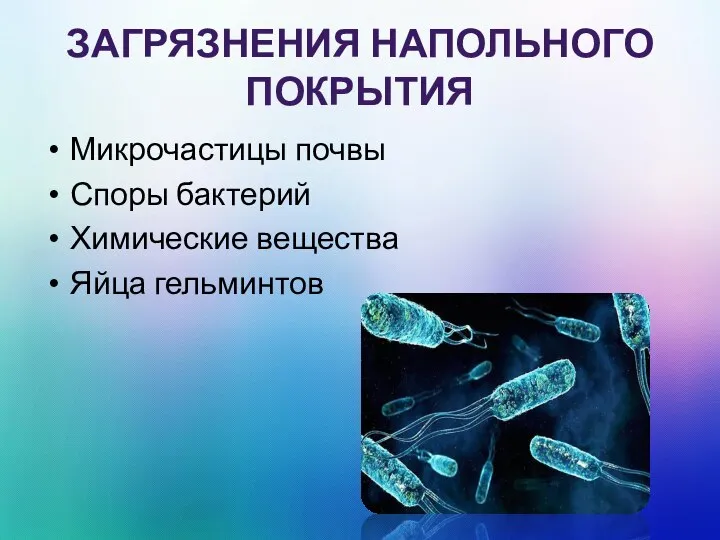 ЗАГРЯЗНЕНИЯ НАПОЛЬНОГО ПОКРЫТИЯ

• Микрочастицы почвы
• Споры бактерий
• Химические вещества
• Яйца гельминтов